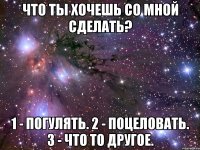 ЧТО ТЫ ХОЧЕШЬ СО МНОЙ СДЕЛАТЬ?

1 - ПОГУЛЯТЬ. 2 - ПОЦЕЛОВАТЬ. 3 - ЧТО ТО ДРУГОЕ.